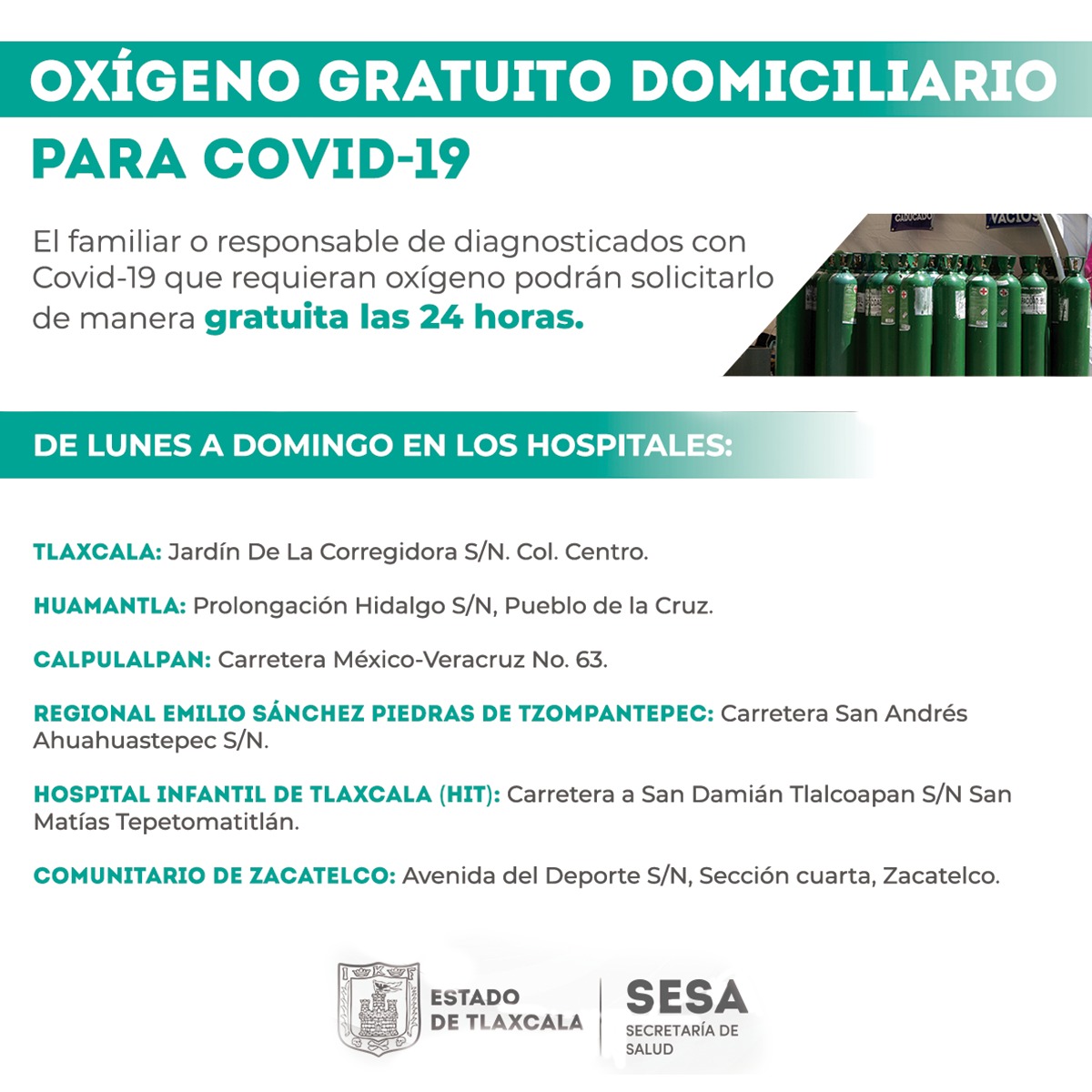 OXÍGENO GRATUITO DOMICILIARIO
PARA COVID-19

El familiar o responsable de diagnosticados con Covid-19 que requieran oxígeno podrán solicitarlo de manera gratuita las 24 horas.

CADUCADO
VACIOS

DE LUNES A DOMINGO EN LOS HOSPITALES:

TLAXCALA: Jardín De La Corregidora S/N. Col. Centro.

HUAMANTLA: Prolongación Hidalgo S/N, Pueblo de la Cruz.

CALPULALPAN: Carretera México-Veracruz No. 63.

REGIONAL EMILIO SÁNCHEZ PIEDRAS DE TZOMPANTEPEC: Carretera San Andrés Ahuahuastepec S/N.

HOSPITAL INFANTIL DE TLAXCALA (HIT): Carretera a San Damián Tlalcoapan S/N San Matías Tepetomatitlán.

COMUNITARIO DE ZACATELCO: Avenida del Deporte S/N, Sección cuarta, Zacatelco.

ESTADO DE TLAXCALA

SESA
SECRETARÍA DE SALUD